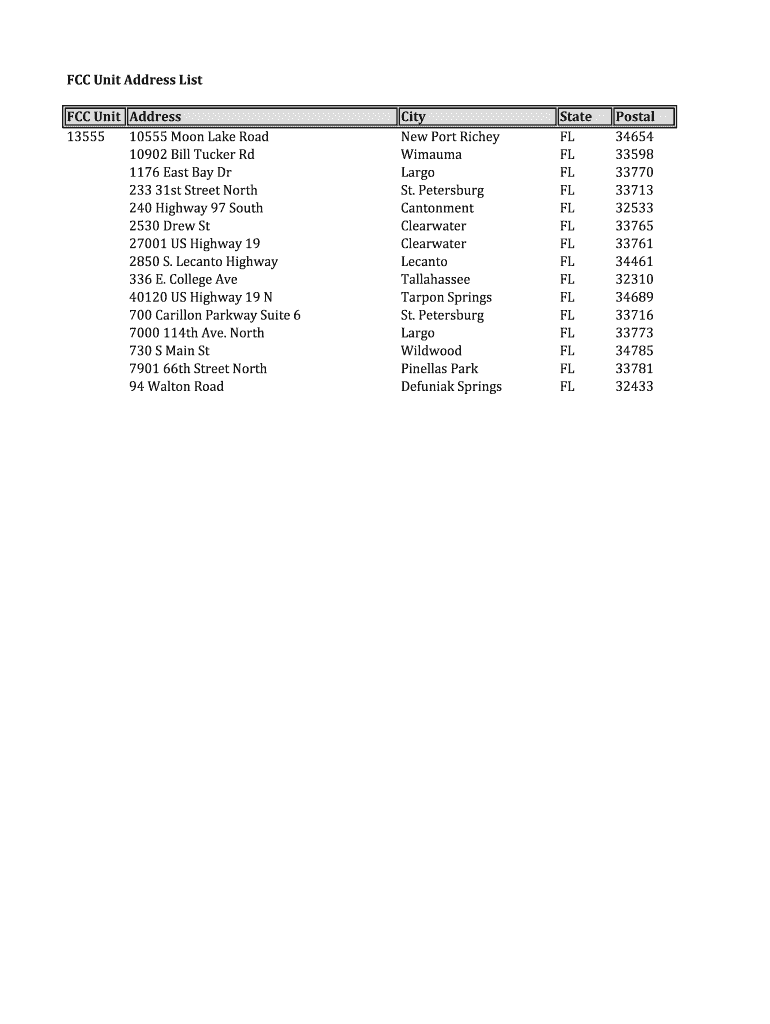 FCC Unit Address List

| FCC Unit | Address | City | State | Postal |
|---|---|---|---|---|
| 13555 | 10555 Moon Lake Road | New Port Richey | FL | 34654 |
| | 10902 Bill Tucker Rd | Wimauma | FL | 33598 |
| | 1176 East Bay Dr | Largo | FL | 33770 |
| | 233 31st Street North | St. Petersburg | FL | 33713 |
| | 240 Highway 97 South | Cantonment | FL | 32533 |
| | 2530 Drew St | Clearwater | FL | 33765 |
| | 27001 US Highway 19 | Clearwater | FL | 33761 |
| | 2850 S. Lecanto Highway | Lecanto | FL | 34461 |
| | 336 E. College Ave | Tallahassee | FL | 32310 |
| | 40120 US Highway 19 N | Tarpon Springs | FL | 34689 |
| | 700 Carillon Parkway Suite 6 | St. Petersburg | FL | 33716 |
| | 7000 114th Ave. North | Largo | FL | 33773 |
| | 730 S Main St | Wildwood | FL | 34785 |
| | 7901 66th Street North | Pinellas Park | FL | 33781 |
| | 94 Walton Road | Defuniak Springs | FL | 32433 |